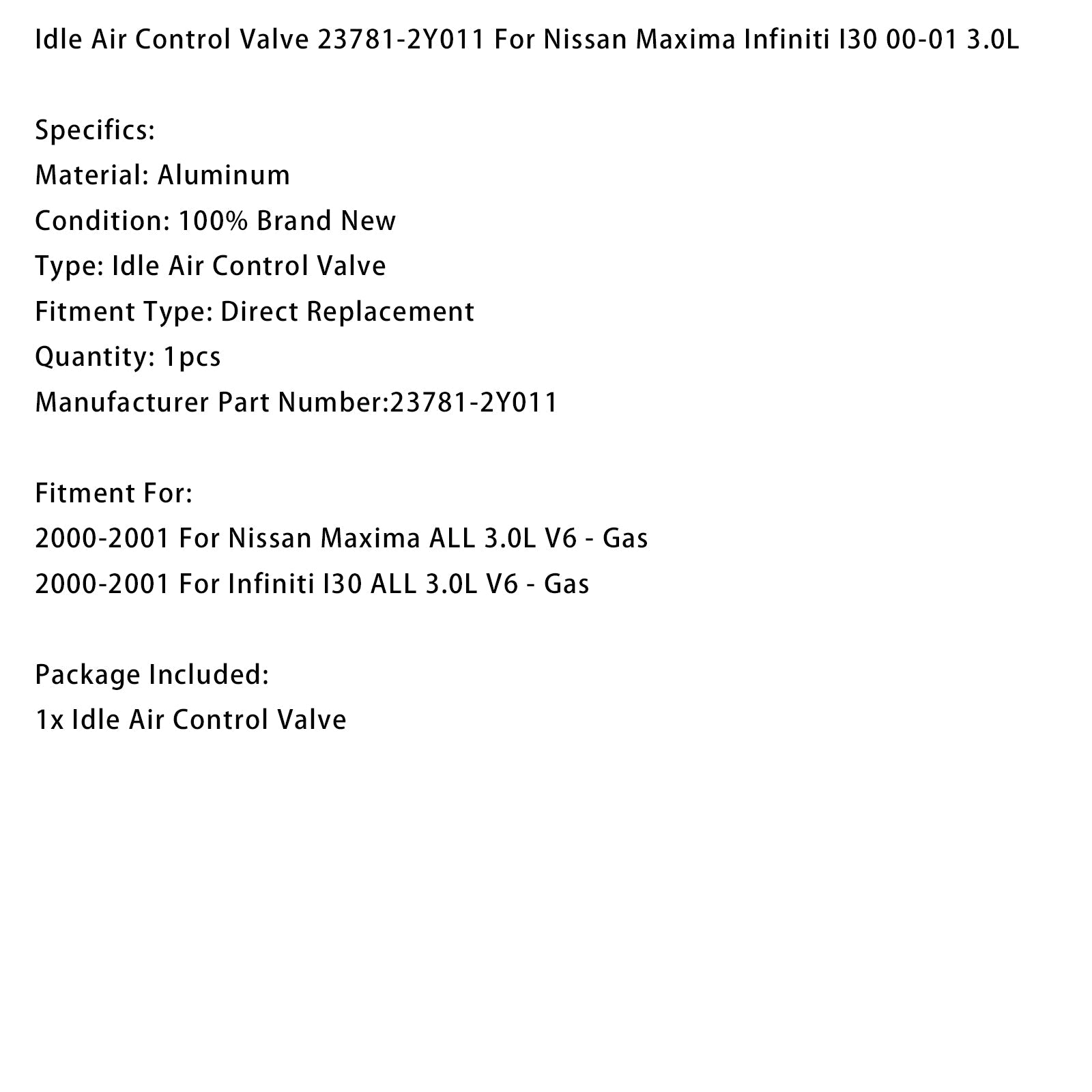 Idle Air Control Valve 23781-2Y011 For Nissan Maxima Infiniti I30 00-01 3.0L

Specifics:
Material: Aluminum
Condition: 100% Brand New
Type: Idle Air Control Valve
Fitment Type: Direct Replacement
Quantity: 1pcs
Manufacturer Part Number:23781-2Y011

Fitment For:
2000-2001 For Nissan Maxima ALL 3.0L V6 - Gas
2000-2001 For Infiniti I30 ALL 3.0L V6 - Gas

Package Included:
1x Idle Air Control Valve